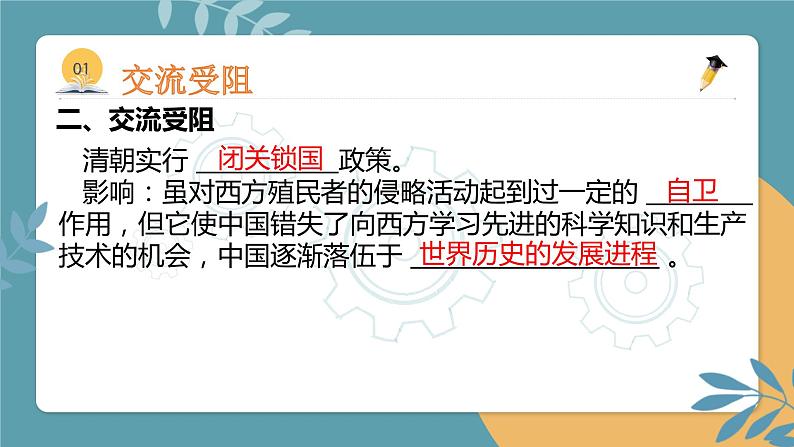 01

交流受阻

二、交流受阻

清朝实行 闭关锁国 政策。

影响：虽对西方殖民者的侵略活动起到过一定的 自卫 作用，但它使中国错失了向西方学习先进的科学知识和生产技术的机会，中国逐渐落伍于 世界历史的发展进程 。